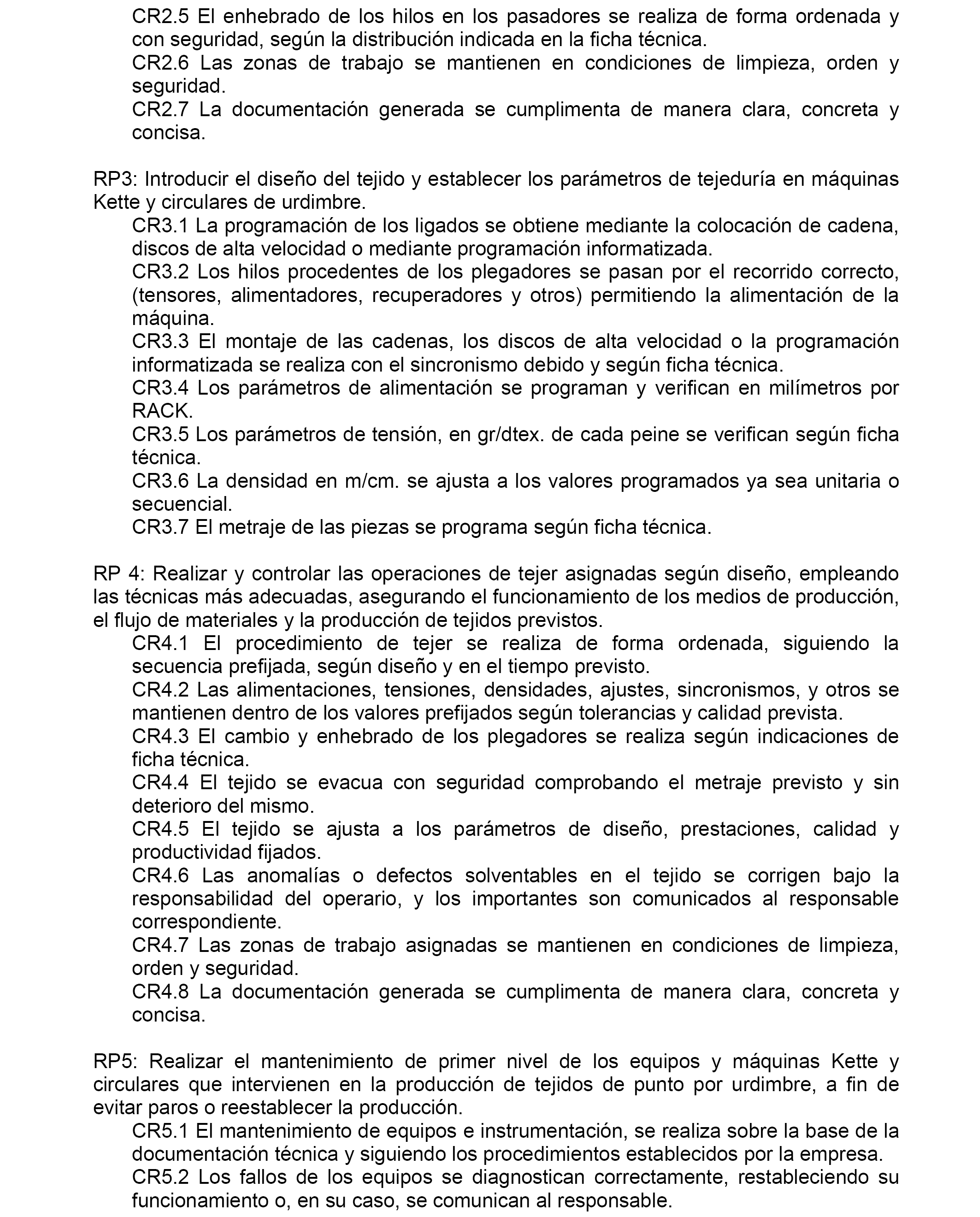 CR2.5 El enhebrado de los hilos en los pasadores se realiza de forma ordenada y con seguridad, según la distribución indicada en la ficha técnica.
CR2.6 Las zonas de trabajo se mantienen en condiciones de limpieza, orden y seguridad.
CR2.7 La documentación generada se cumplimenta de manera clara, concreta y concisa.

RP3: Introducir el diseño del tejido y establecer los parámetros de tejeduría en máquinas Kette y circulares de urdimbre.
CR3.1 La programación de los ligados se obtiene mediante la colocación de cadena, discos de alta velocidad o mediante programación informatizada.
CR3.2 Los hilos procedentes de los plegadores se pasan por el recorrido correcto, (tensores, alimentadores, recuperadores y otros) permitiendo la alimentación de la máquina.
CR3.3 El montaje de las cadenas, los discos de alta velocidad o la programación informatizada se realiza con el sincronismo debido y según ficha técnica.
CR3.4 Los parámetros de alimentación se programan y verifican en milímetros por RACK.
CR3.5 Los parámetros de tensión, en gr/dtex. de cada peine se verifican según ficha técnica.
CR3.6 La densidad en m/cm. se ajusta a los valores programados ya sea unitaria o secuencial.
CR3.7 El metraje de las piezas se programa según ficha técnica.

RP 4: Realizar y controlar las operaciones de tejer asignadas según diseño, empleando las técnicas más adecuadas, asegurando el funcionamiento de los medios de producción, el flujo de materiales y la producción de tejidos previstos.
CR4.1 El procedimiento de tejer se realiza de forma ordenada, siguiendo la secuencia prefijada, según diseño y en el tiempo previsto.
CR4.2 Las alimentaciones, tensiones, densidades, ajustes, sincronismos, y otros se mantienen dentro de los valores prefijados según tolerancias y calidad prevista.
CR4.3 El cambio y enhebrado de los plegadores se realiza según indicaciones de ficha técnica.
CR4.4 El tejido se evacua con seguridad comprobando el metraje previsto y sin deterioro del mismo.
CR4.5 El tejido se ajusta a los parámetros de diseño, prestaciones, calidad y productividad fijados.
CR4.6 Las anomalías o defectos solventables en el tejido se corrigen bajo la responsabilidad del operario, y los importantes son comunicados al responsable correspondiente.
CR4.7 Las zonas de trabajo asignadas se mantienen en condiciones de limpieza, orden y seguridad.
CR4.8 La documentación generada se cumplimenta de manera clara, concreta y concisa.

RP5: Realizar el mantenimiento de primer nivel de los equipos y máquinas Kette y circulares que intervienen en la producción de tejidos de punto por urdimbre, a fin de evitar paros o reestablecer la producción.
CR5.1 El mantenimiento de equipos e instrumentación, se realiza sobre la base de la documentación técnica y siguiendo los procedimientos establecidos por la empresa.
CR5.2 Los fallos de los equipos se diagnostican correctamente, restableciendo su funcionamiento o, en su caso, se comunican al responsable.